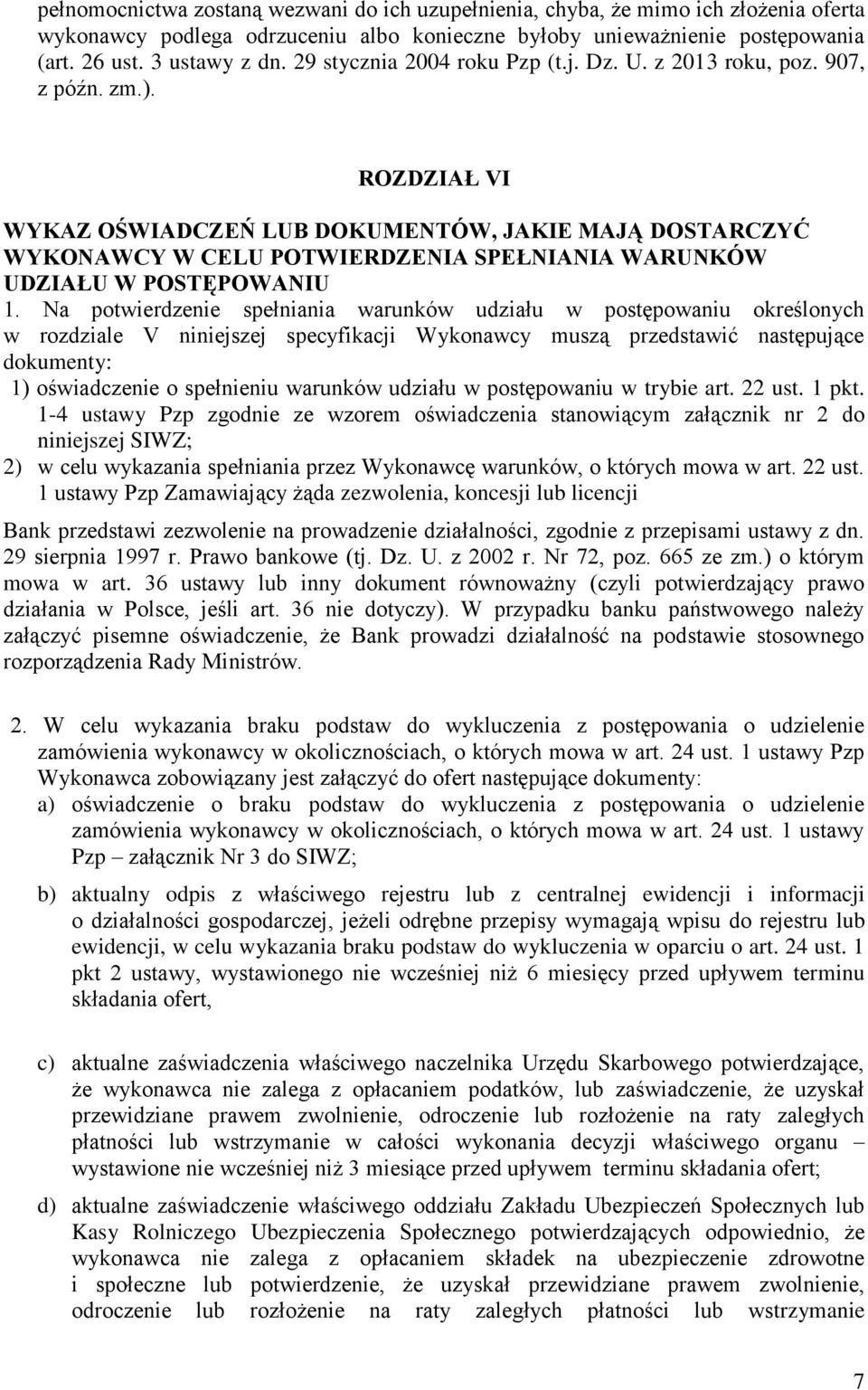 pełnomocnictwa zostaną wezwani do ich uzupełnienia, chyba, że mimo ich złożenia oferta wykonawcy podlega odrzuceniu albo konieczne byłoby unieważnienie postępowania (art. 26 ust. 3 ustawy z dn. 29 stycznia 2004 roku Pzp (t.j. Dz. U. z 2013 roku, poz. 907, z późn. zm.).

ROZDZIAŁ VI

WYKAZ OŚWIADCZEŃ LUB DOKUMENTÓW, JAKIE MAJĄ DOSTARCZYĆ WYKONAWCY W CELU POTWIERDZENIA SPEŁNIANIA WARUNKÓW UDZIAŁU W POSTĘPOWANIU

1. Na potwierdzenie spełniania warunków udziału w postępowaniu określonych w rozdziale V niniejszej specyfikacji Wykonawcy muszą przedstawić następujące dokumenty:

1) oświadczenie o spełnieniu warunków udziału w postępowaniu w trybie art. 22 ust. 1 pkt. 1-4 ustawy Pzp zgodnie ze wzorem oświadczenia stanowiącym załącznik nr 2 do niniejszej SIWZ;

2) w celu wykazania spełniania przez Wykonawcę warunków, o których mowa w art. 22 ust. 1 ustawy Pzp Zamawiający żąda zezwolenia, koncesji lub licencji

Bank przedstawi zezwolenie na prowadzenie działalności, zgodnie z przepisami ustawy z dn. 29 sierpnia 1997 r. Prawo bankowe (tj. Dz. U. z 2002 r. Nr 72, poz. 665 ze zm.) o którym mowa w art. 36 ustawy lub inny dokument równoważny (czyli potwierdzający prawo działania w Polsce, jeśli art. 36 nie dotyczy). W przypadku banku państwowego należy załączyć pisemne oświadczenie, że Bank prowadzi działalność na podstawie stosownego rozporządzenia Rady Ministrów.

2. W celu wykazania braku podstaw do wykluczenia z postępowania o udzielenie zamówienia wykonawcy w okolicznościach, o których mowa w art. 24 ust. 1 ustawy Pzp Wykonawca zobowiązany jest załączyć do ofert następujące dokumenty:

a) oświadczenie o braku podstaw do wykluczenia z postępowania o udzielenie zamówienia wykonawcy w okolicznościach, o których mowa w art. 24 ust. 1 ustawy Pzp – załącznik Nr 3 do SIWZ;

b) aktualny odpis z właściwego rejestru lub z centralnej ewidencji i informacji o działalności gospodarczej, jeżeli odrębne przepisy wymagają wpisu do rejestru lub ewidencji, w celu wykazania braku podstaw do wykluczenia w oparciu o art. 24 ust. 1 pkt 2 ustawy, wystawionego nie wcześniej niż 6 miesięcy przed upływem terminu składania ofert,

c) aktualne zaświadczenia właściwego naczelnika Urzędu Skarbowego potwierdzające, że wykonawca nie zalega z opłacaniem podatków, lub zaświadczenie, że uzyskał przewidziane prawem zwolnienie, odroczenie lub rozłożenie na raty zaległych płatności lub wstrzymanie w całości wykonania decyzji właściwego organu – wystawione nie wcześniej niż 3 miesiące przed upływem terminu składania ofert;

d) aktualne zaświadczenie właściwego oddziału Zakładu Ubezpieczeń Społecznych lub Kasy Rolniczego Ubezpieczenia Społecznego potwierdzających odpowiednio, że wykonawca nie zalega z opłacaniem składek na ubezpieczenie zdrowotne i społeczne lub potwierdzenie, że uzyskał przewidziane prawem zwolnienie, odroczenie lub rozłożenie na raty zaległych płatności lub wstrzymanie

7